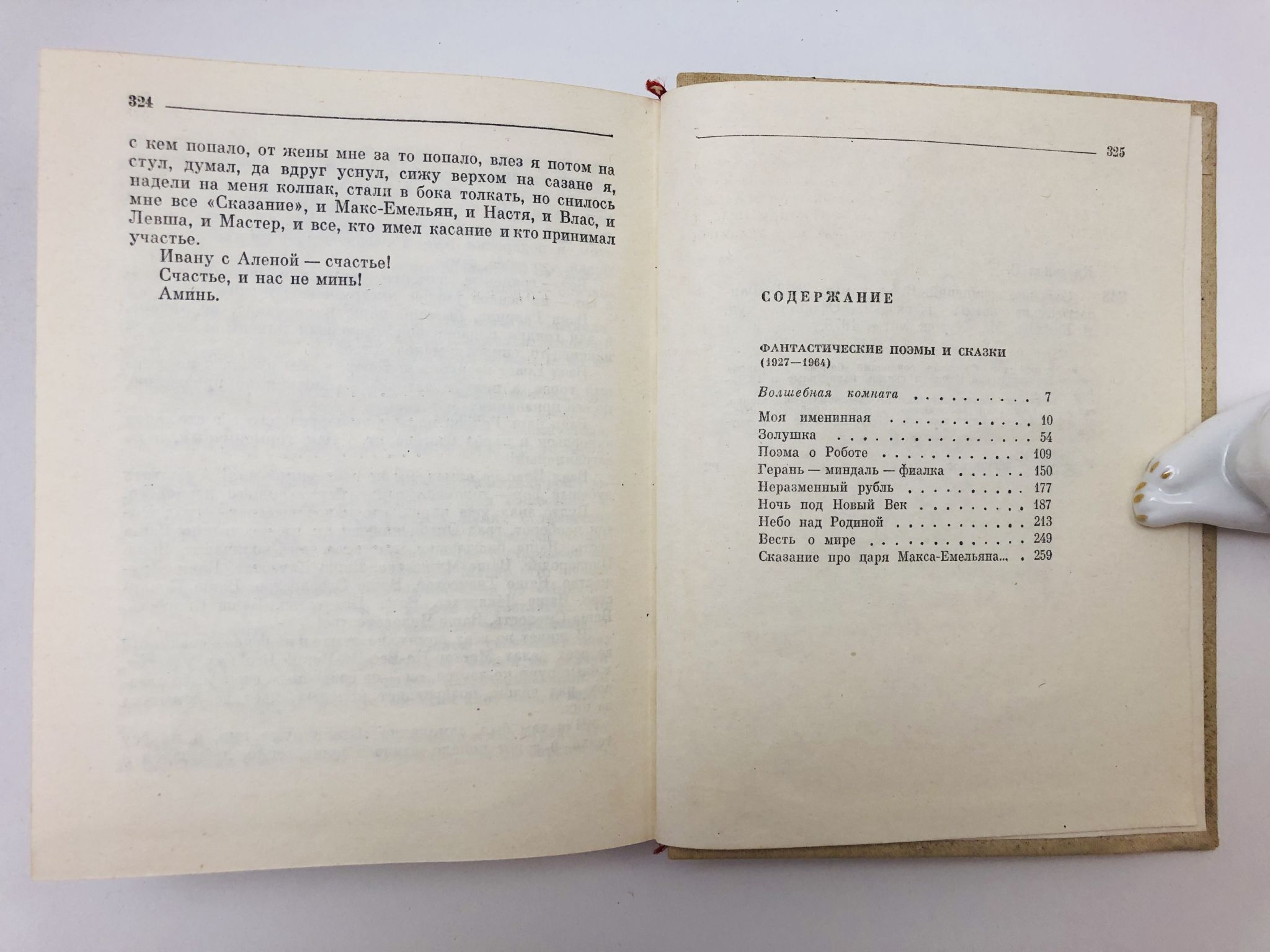 324

с кем попало, от жены мне за то попало, влез я потом на стул, думал, да вдруг уснул, сижу верхом на сазане я, надели на меня колпак, стали в бока толкать, но снилось мне все «Сказание», и Макс-Емельян, и Настя, и Влас, и Левша, и Мастер, и все, кто имел касание и кто принимал участье.

Ивану с Аленой — счастье!
Счастье, и нас не минь!
Аминь.

325

СОДЕРЖАНИЕ

ФАНТАСТИЧЕСКИЕ ПОЭМЫ И СКАЗКИ
(1927—1964)

Волшебная комната 7

Моя именинная 10
Золушка 54
Поэма о Роботе 109
Герань — миндаль — фиалка 150
Неразменный рубль 177
Ночь под Новый Век 187
Небо над Родиной 213
Весть о мире 249
Сказание про царя Макса-Емельяна... 259